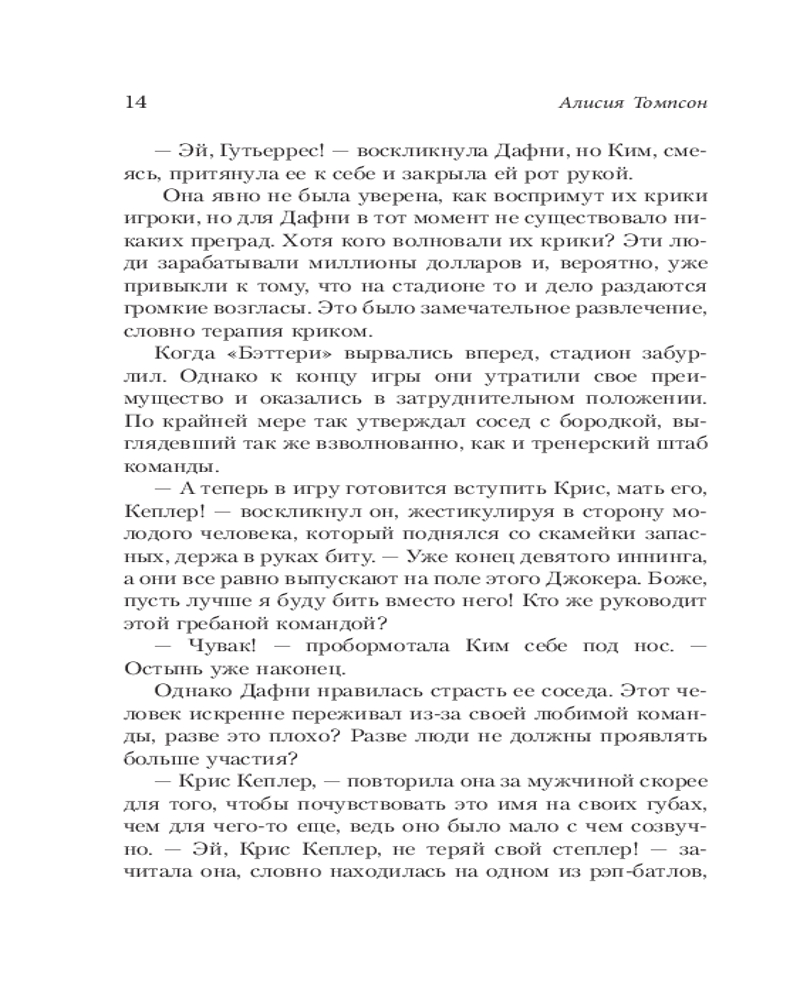 14 Алисия Томпсон

— Эй, Гутьеррес! — воскликнула Дафни, но Ким, смеясь, притянула ее к себе и закрыла ей рот рукой.

Она явно не была уверена, как воспримут их крики игроки, но для Дафни в тот момент не существовало никаких преград. Хотя кого волновали их крики? Эти люди зарабатывали миллионы долларов и, вероятно, уже привыкли к тому, что на стадионе то и дело раздаются громкие возгласы. Это было замечательное развлечение, словно терапия криком.

Когда «Бэттери» вырвались вперед, стадион забурлил. Однако к концу игры они утратили свое преимущество и оказались в затруднительном положении. По крайней мере так утверждал сосед с бородкой, выглядевший так же взволнованно, как и тренерский штаб команды.

— А теперь в игру готовится вступить Крис, мать его, Кеплер! — воскликнул он, жестикулируя в сторону молодого человека, который поднялся со скамейки запасных, держа в руках биту. — Уже конец девятого иннинга, а они все равно выпускают на поле этого Джокера. Боже, пусть лучше я буду бить вместо него! Кто же руководит этой гребаной командой?

— Чувак! — пробормотала Ким себе под нос. — Остынь уже наконец.

Однако Дафни нравилась страсть ее соседа. Этот человек искренне переживал из-за своей любимой команды, разве это плохо? Разве люди не должны проявлять больше участия?

— Крис Кеплер, — повторила она за мужчиной скорее для того, чтобы почувствовать это имя на своих губах, чем для чего-то еще, ведь оно было мало с чем созвучно. — Эй, Крис Кеплер, не теряй свой степлер! — зачитала она, словно находилась на одном из рэп-батлов,